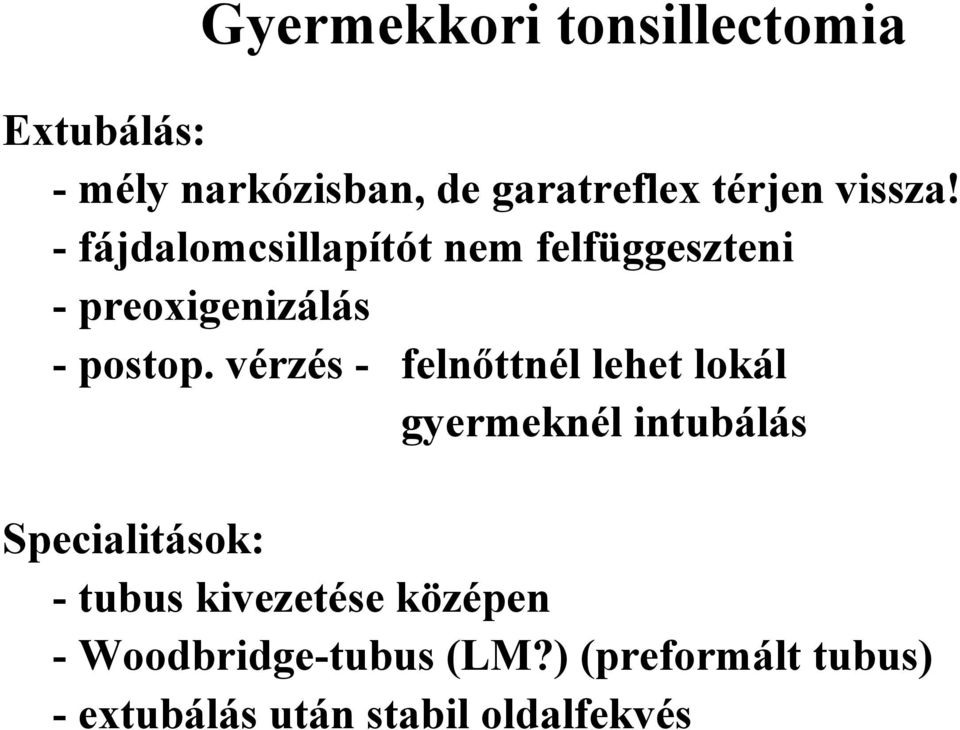 Gyermekkori tonsillectomia

Extubálás:
- mély narkózisban, de garatreflex térjen vissza!
- fájdalomcsillapítót nem felfüggeszteni
- preoxigenizálás
- postop. vérzés - felnőttnél lehet lokál
gyermeknél intubálás

Specialitások:
- tubus kivezetése középen
- Woodbridge-tubus (LM?) (preformált tubus)
- extubálás után stabil oldalfekvés